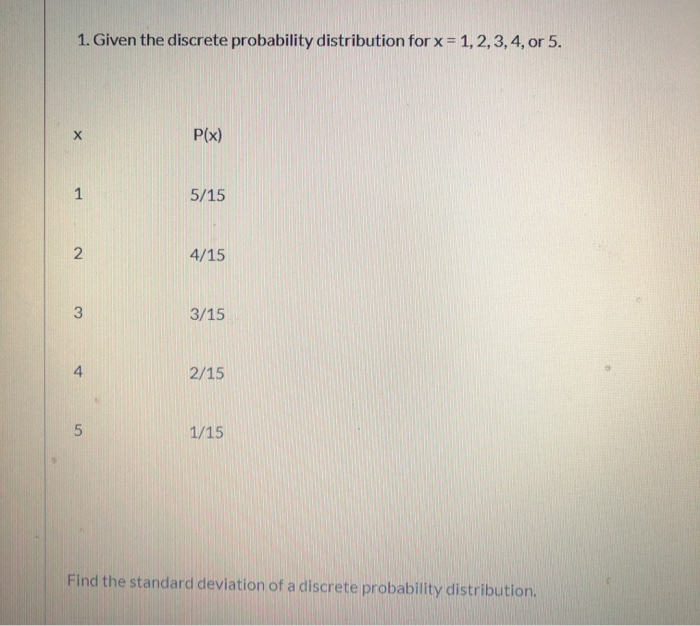 1. Given the discrete probability distribution for x = 1, 2, 3, 4, or 5.

| x | P(x) |
|---|---|
| 1 | 5/15 |
| 2 | 4/15 |
| 3 | 3/15 |
| 4 | 2/15 |
| 5 | 1/15 |

Find the standard deviation of a discrete probability distribution.